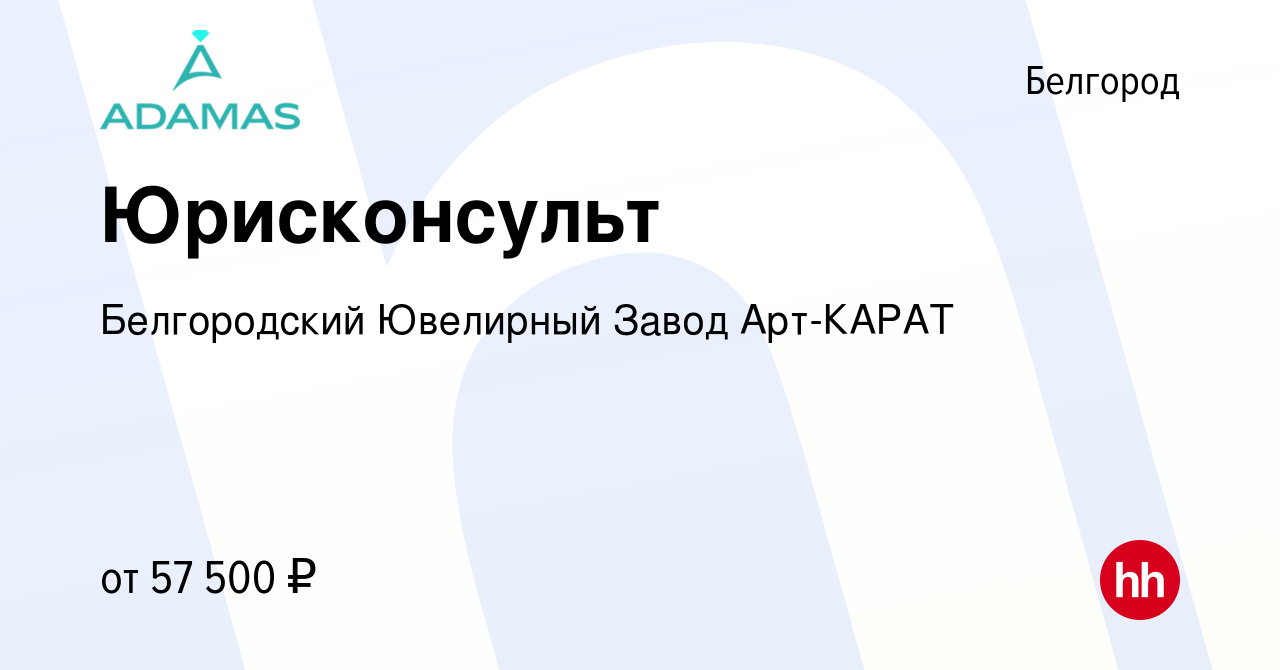 ADAMAS

Белгород

Юрисконсульт

Белгородский Ювелирный Завод Арт-КАРАТ

от 57 500 ₽

hh